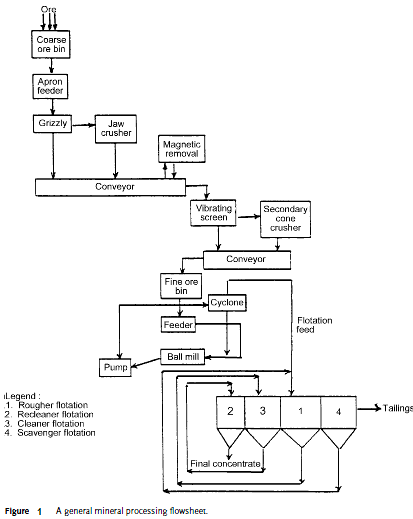 Ore

Coarse ore bin

Apron feeder

Grizzly

Jaw crusher

Magnetic removal

Conveyor

Vibrating screen

Secondary cone crusher

Conveyor

Fine ore bin

Cyclone

Feeder

Flotation feed

Ball mill

Pump

Legend :
1. Rougher flotation
2. Recleaner flotation
3. Cleaner flotation
4. Scavenger flotation

2
3
1
4

Tailings

Final concentrate

Figure 1 A general mineral processing flowsheet.